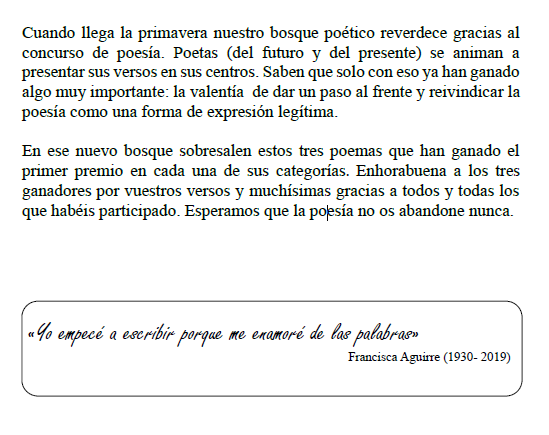 Cuando llega la primavera nuestro bosque poético reverdece gracias al concurso de poesía. Poetas (del futuro y del presente) se animan a presentar sus versos en sus centros. Saben que solo con eso ya han ganado algo muy importante: la valentía de dar un paso al frente y reivindicar la poesía como una forma de expresión legítima.

En ese nuevo bosque sobresalen estos tres poemas que han ganado el primer premio en cada una de sus categorías. Enhorabuena a los tres ganadores por vuestros versos y muchísimas gracias a todos y todas los que habéis participado. Esperamos que la poesía no os abandone nunca.

«Yo empecé a escribir porque me enamoré de las palabras»

Francisca Aguirre (1930- 2019)